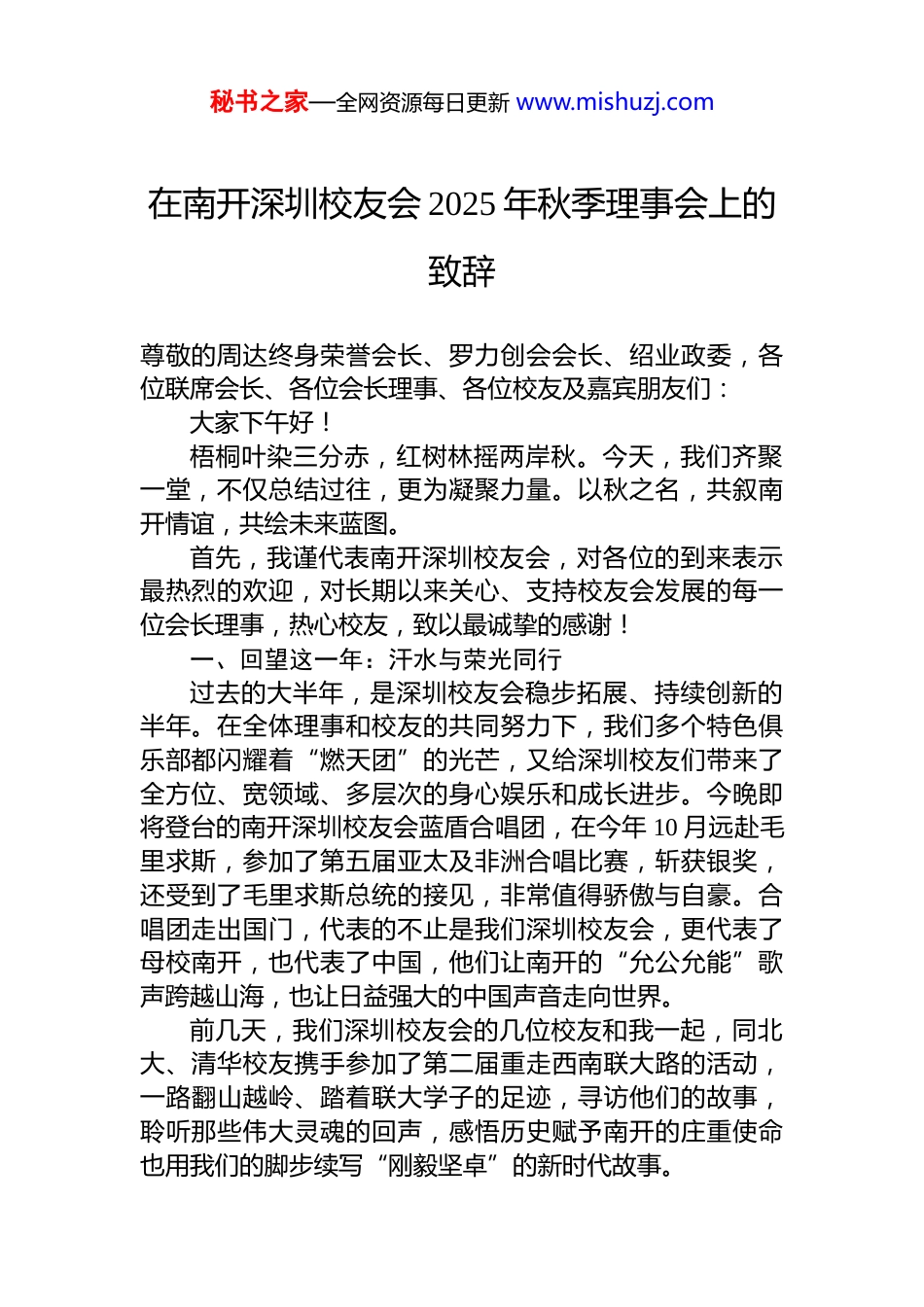 秘书之家—全网资源每日更新 www.mishuzj.com

在南开深圳校友会 2025 年秋季理事会上的致辞

尊敬的周达终身荣誉会长、罗力创会会长、绍业政委，各位联席会长、各位会长理事、各位校友及嘉宾朋友们：

大家下午好！

梧桐叶染三分赤，红树林摇两岸秋。今天，我们齐聚一堂，不仅总结过往，更为凝聚力量。以秋之名，共叙南开情谊，共绘未来蓝图。

首先，我谨代表南开深圳校友会，对各位的到来表示最热烈的欢迎，对长期以来关心、支持校友会发展的每一位会长理事，热心校友，致以最诚挚的感谢！

一、回望这一年：汗水与荣光同行

过去的大半年，是深圳校友会稳步拓展、持续创新的半年。在全体理事和校友的共同努力下，我们多个特色俱乐部都闪耀着“燃天团”的光芒，又给深圳校友们带来了全方位、宽领域、多层次的身心娱乐和成长进步。今晚即将登台的南开深圳校友会蓝盾合唱团，在今年 10 月远赴毛里求斯，参加了第五届亚太及非洲合唱比赛，斩获银奖，还受到了毛里求斯总统的接见，非常值得骄傲与自豪。合唱团走出国门，代表的不止是我们深圳校友会，更代表了母校南开，也代表了中国，他们让南开的“允公允能”歌声跨越山海，也让日益强大的中国声音走向世界。

前几天，我们深圳校友会的几位校友和我一起，同北大、清华校友携手参加了第二届重走西南联大路的活动，一路翻山越岭、踏着联大学子的足迹，寻访他们的故事，聆听那些伟大灵魂的回声，感悟历史赋予南开的庄重使命也用我们的脚步续写“刚毅坚卓”的新时代故事。